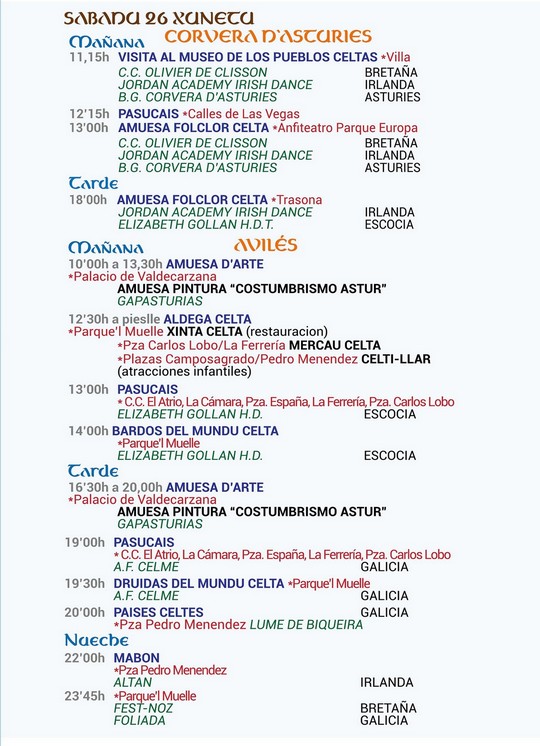 SABADU 26 XUNETU
Mañana CORVERA D'ASTURIES
11,15h VISITA AL MUSEO DE LOS PUEBLOS CELTAS *Villa
C.C. OLIVIER DE CLISSON BRETAÑA
JORDAN ACADEMY IRISH DANCE IRLANDA
B.G. CORVERA D'ASTURIES ASTURIES

12'15h PASUCAIS *Calles de Las Vegas
13'00h AMUESA FOLCLOR CELTA *Anfiteatro Parque Europa
C.C. OLIVIER DE CLISSON BRETAÑA
JORDAN ACADEMY IRISH DANCE IRLANDA
B.G. CORVERA D'ASTURIES ASTURIES

Tarde
18'00h AMUESA FOLCLOR CELTA *Trasona
JORDAN ACADEMY IRISH DANCE IRLANDA
ELIZABETH GOLLAN H.D.T. ESCOCIA

Mañana AVILÉS
10'00h a 13,30h AMUESA D'ARTE
*Palacio de Valdecarzana
AMUESA PINTURA "COSTUMBRISMO ASTUR"
GAPASTURIAS

12'30h a pieslle ALDEGA CELTA
*Parque'l Muelle XINTA CELTA (restauracion)
*Pza Carlos Lobo/La Ferrería MERCAU CELTA
*Plazas Camposagrado/Pedro Menendez CELTI-LLAR (atracciones infantiles)

13'00h PASUCAIS
* C.C. El Atrio, La Cámara, Pza. España, La Ferrería, Pza. Carlos Lobo
ELIZABETH GOLLAN H.D.T. ESCOCIA

14'00h BARDOS DEL MUNDU CELTA
*Parque'l Muelle
ELIZABETH GOLLAN H.D. ESCOCIA

Tarde
16'30h a 20,00h AMUESA D'ARTE
*Palacio de Valdecarzana
AMUESA PINTURA "COSTUMBRISMO ASTUR"
GAPASTURIAS

19'00h PASUCAIS
* C.C. El Atrio, La Cámara, Pza. España, La Ferrería, Pza. Carlos Lobo
A.F. CELME GALICIA

19'30h DRUIDAS DEL MUNDU CELTA *Parque'l Muelle
A.F. CELME GALICIA

20'00h PAISES CELTES GALICIA
*Pza Pedro Menendez LUME DE BIQUEIRA

Nueche
22'00h MABON
*Pza Pedro Menendez
ALTAN IRLANDA
23'45h *Parque'l Muelle
FEST-NOZ BRETAÑA
FOLIADA GALICIA